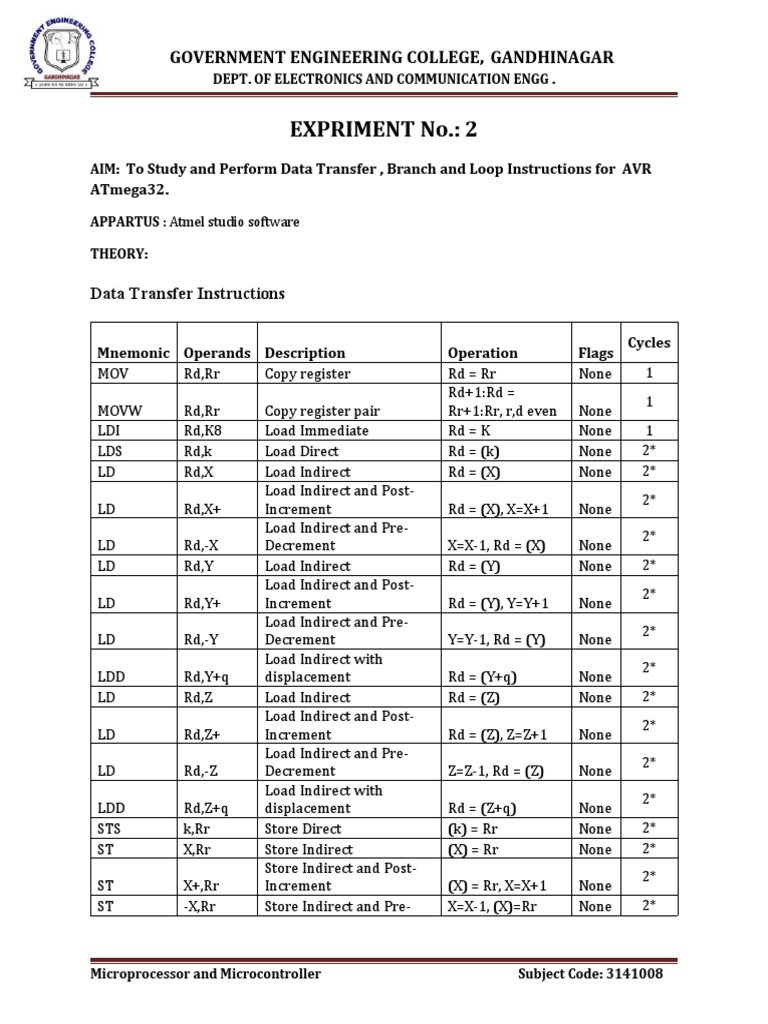 GOVERNMENT ENGINEERING COLLEGE GANDHINAGAR

GOVERNMENT ENGINEERING COLLEGE, GANDHINAGAR
DEPT. OF ELECTRONICS AND COMMUNICATION ENGG .

EXPRIMENT No.: 2

AIM: To Study and Perform Data Transfer , Branch and Loop Instructions for AVR ATmega32.

APPARTUS : Atmel studio software

THEORY:

Data Transfer Instructions

| Mnemonic | Operands | Description | Operation | Flags | Cycles |
|---|---|---|---|---|---|
| MOV | Rd,Rr | Copy register | Rd = Rr | None | 1 |
| MOVW | Rd,Rr | Copy register pair | Rd+1:Rd = Rr+1:Rr, r,d even | None | 1 |
| LDI | Rd,K8 | Load Immediate | Rd = K | None | 1 |
| LDS | Rd,k | Load Direct | Rd = (k) | None | 2* |
| LD | Rd,X | Load Indirect | Rd = (X) | None | 2* |
| LD | Rd,X+ | Load Indirect and Post-Increment | Rd = (X), X=X+1 | None | 2* |
| LD | Rd,-X | Load Indirect and Pre-Decrement | X=X-1, Rd = (X) | None | 2* |
| LD | Rd,Y | Load Indirect | Rd = (Y) | None | 2* |
| LD | Rd,Y+ | Load Indirect and Post-Increment | Rd = (Y), Y=Y+1 | None | 2* |
| LD | Rd,-Y | Load Indirect and Pre-Decrement | Y=Y-1, Rd = (Y) | None | 2* |
| LDD | Rd,Y+q | Load Indirect with displacement | Rd = (Y+q) | None | 2* |
| LD | Rd,Z | Load Indirect | Rd = (Z) | None | 2* |
| LD | Rd,Z+ | Load Indirect and Post-Increment | Rd = (Z), Z=Z+1 | None | 2* |
| LD | Rd,-Z | Load Indirect and Pre-Decrement | Z=Z-1, Rd = (Z) | None | 2* |
| LDD | Rd,Z+q | Load Indirect with displacement | Rd = (Z+q) | None | 2* |
| STS | k,Rr | Store Direct | (k) = Rr | None | 2* |
| ST | X,Rr | Store Indirect | (X) = Rr | None | 2* |
| ST | X+,Rr | Store Indirect and Post-Increment | (X) = Rr, X=X+1 | None | 2* |
| ST | -X,Rr | Store Indirect and Pre- | X=X-1, (X)=Rr | None | 2* |

Microprocessor and Microcontroller Subject Code: 3141008